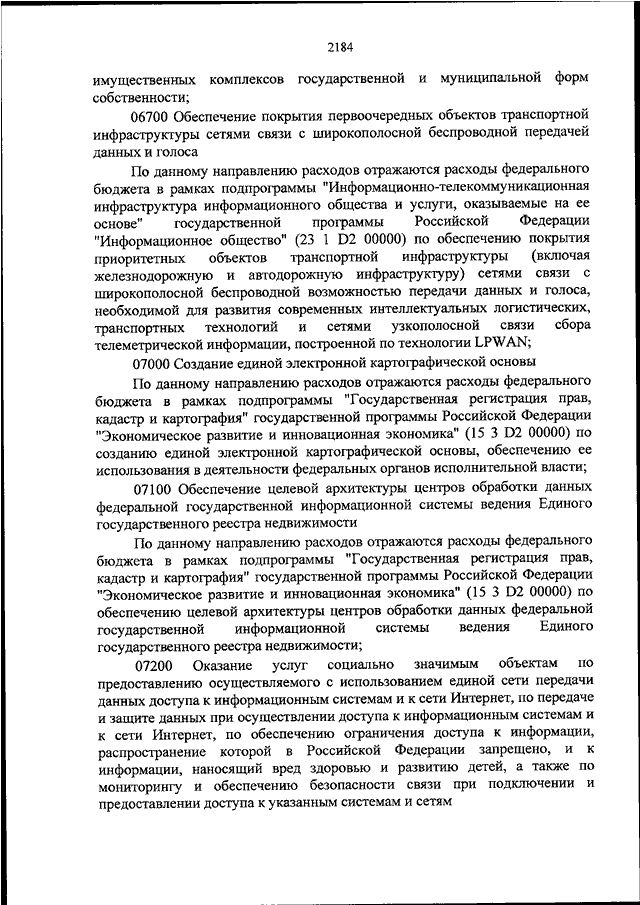 2184

имущественных комплексов государственной и муниципальной форм собственности;

06700 Обеспечение покрытия первоочередных объектов транспортной инфраструктуры сетями связи с широкополосной беспроводной передачей данных и голоса

По данному направлению расходов отражаются расходы федерального бюджета в рамках подпрограммы "Информационно-телекоммуникационная инфраструктура информационного общества и услуги, оказываемые на ее основе" государственной программы Российской Федерации "Информационное общество" (23 1 D2 00000) по обеспечению покрытия приоритетных объектов транспортной инфраструктуры (включая железнодорожную и автодорожную инфраструктуру) сетями связи с широкополосной беспроводной возможностью передачи данных и голоса, необходимой для развития современных интеллектуальных логистических, транспортных технологий и сетями узкополосной связи сбора телеметрической информации, построенной по технологии LPWAN;

07000 Создание единой электронной картографической основы

По данному направлению расходов отражаются расходы федерального бюджета в рамках подпрограммы "Государственная регистрация прав, кадастр и картография" государственной программы Российской Федерации "Экономическое развитие и инновационная экономика" (15 3 D2 00000) по созданию единой электронной картографической основы, обеспечению ее использования в деятельности федеральных органов исполнительной власти;

07100 Обеспечение целевой архитектуры центров обработки данных федеральной государственной информационной системы ведения Единого государственного реестра недвижимости

По данному направлению расходов отражаются расходы федерального бюджета в рамках подпрограммы "Государственная регистрация прав, кадастр и картография" государственной программы Российской Федерации "Экономическое развитие и инновационная экономика" (15 3 D2 00000) по обеспечению целевой архитектуры центров обработки данных федеральной государственной информационной системы ведения Единого государственного реестра недвижимости;

07200 Оказание услуг социально значимым объектам по предоставлению осуществляемого с использованием единой сети передачи данных доступа к информационным системам и к сети Интернет, по передаче и защите данных при осуществлении доступа к информационным системам и к сети Интернет, по обеспечению ограничения доступа к информации, распространение которой в Российской Федерации запрещено, и к информации, наносящий вред здоровью и развитию детей, а также по мониторингу и обеспечению безопасности связи при подключении и предоставлении доступа к указанным системам и сетям